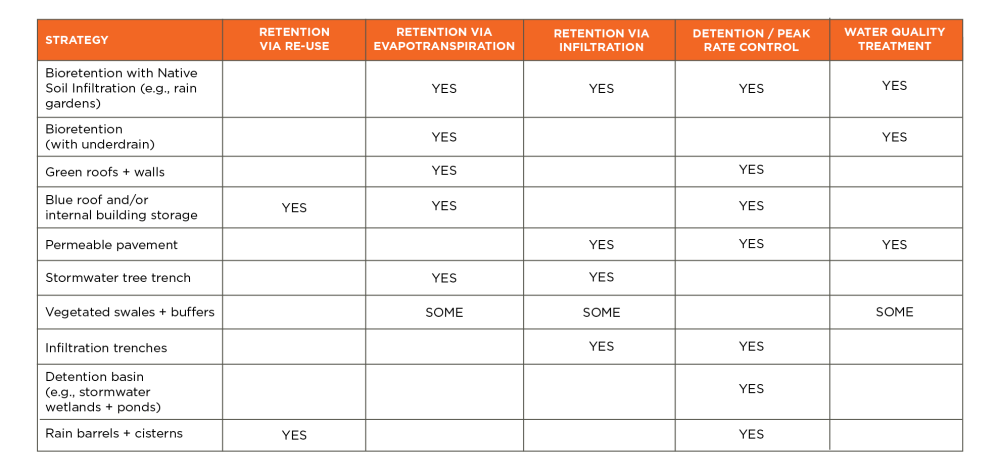 | STRATEGY | RETENTION VIA RE-USE | RETENTION VIA EVAPOTRANSPIRATION | RETENTION VIA INFILTRATION | DETENTION / PEAK RATE CONTROL | WATER QUALITY TREATMENT |
|---|---|---|---|---|---|
| Bioretention with Native Soil Infiltration (e.g., rain gardens) | | YES | YES | YES | YES |
| Bioretention (with underdrain) | | YES | | | YES |
| Green roofs + walls | | YES | | YES | |
| Blue roof and/or internal building storage | YES | YES | | YES | |
| Permeable pavement | | | YES | YES | YES |
| Stormwater tree trench | | YES | YES | | |
| Vegetated swales + buffers | | SOME | SOME | | SOME |
| Infiltration trenches | | | YES | YES | |
| Detention basin (e.g., stormwater wetlands + ponds) | | | | YES | |
| Rain barrels + cisterns | YES | | | YES | |